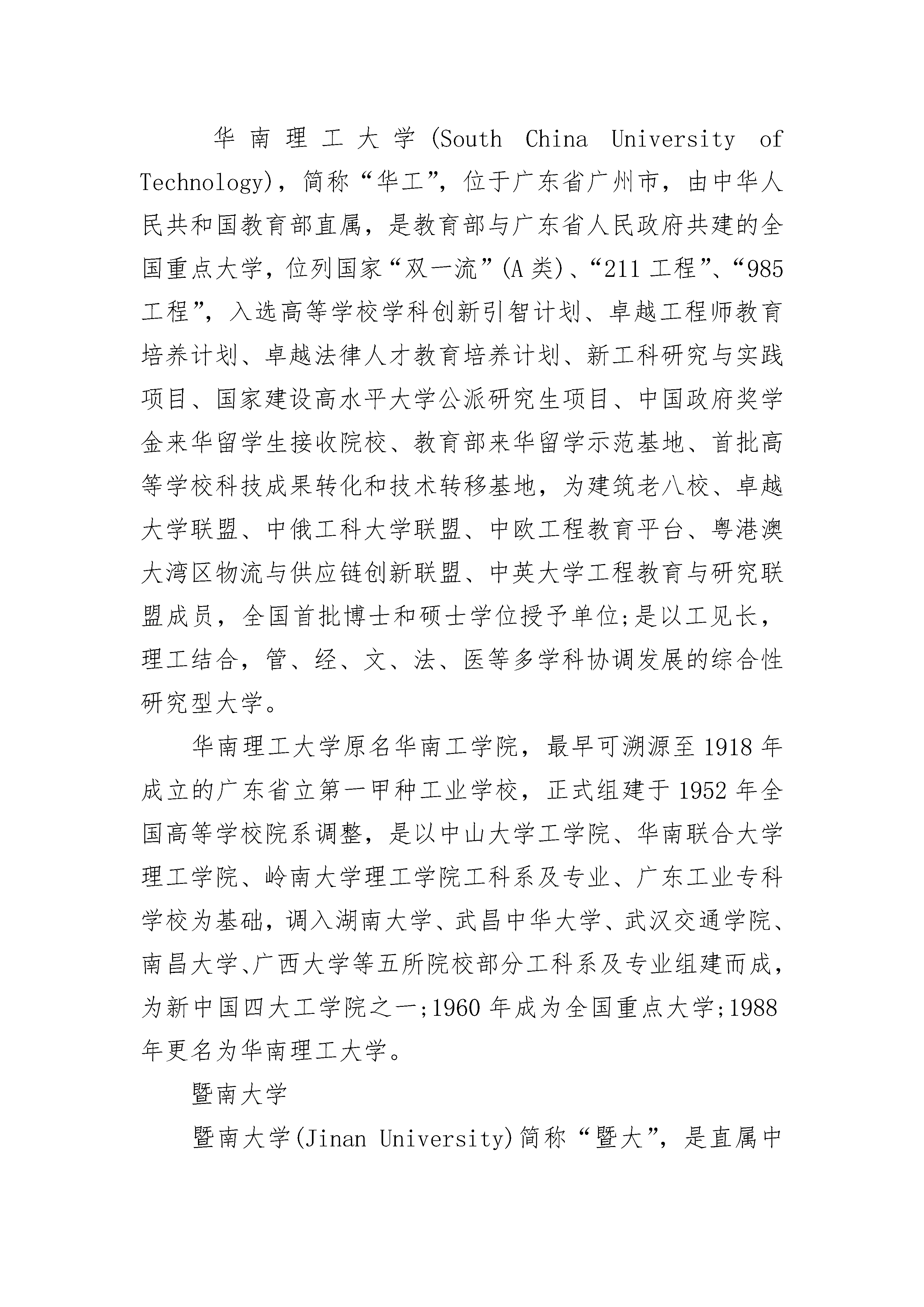 华南理工大学(South China University of Technology)，简称“华工”，位于广东省广州市，由中华人民共和国教育部直属，是教育部与广东省人民政府共建的全国重点大学，位列国家“双一流”(A类)、“211工程”、“985工程”，入选高等学校学科创新引智计划、卓越工程师教育培养计划、卓越法律人才教育培养计划、新工科研究与实践项目、国家建设高水平大学公派研究生项目、中国政府奖学金来华留学生接收院校、教育部来华留学示范基地、首批高等学校科技成果转化和技术转移基地，为建筑老八校、卓越大学联盟、中俄工科大学联盟、中欧工程教育平台、粤港澳大湾区物流与供应链创新联盟、中英大学工程教育与研究联盟成员，全国首批博士和硕士学位授予单位;是以工见长，理工结合，管、经、文、法、医等多学科协调发展的综合性研究型大学。

华南理工大学原名华南工学院，最早可溯源至1918年成立的广东省立第一甲种工业学校，正式组建于1952年全国高等学校院系调整，是以中山大学工学院、华南联合大学理工学院、岭南大学理工学院工科系及专业、广东工业专科学校为基础，调入湖南大学、武昌中华大学、武汉交通学院、南昌大学、广西大学等五所院校部分工科系及专业组建而成，为新中国四大工学院之一;1960年成为全国重点大学;1988年更名为华南理工大学。

暨南大学

暨南大学(Jinan University)简称“暨大”，是直属中